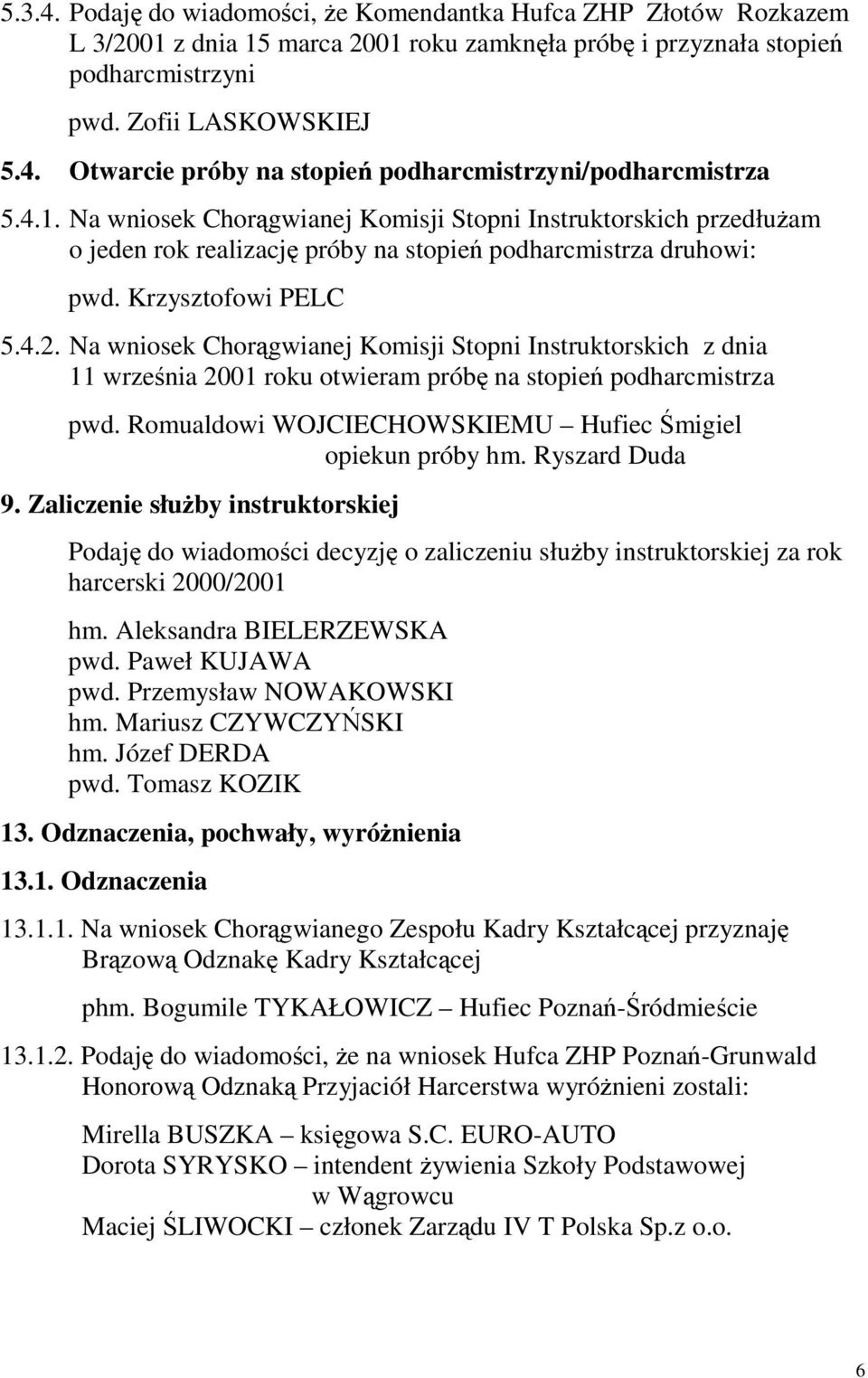 5.3.4. Podaję do wiadomości, że Komendantka Hufca ZHP Złotów Rozkazem L 3/2001 z dnia 15 marca 2001 roku zamknęła próbę i przyznała stopień podharcmistrzyni

pwd. Zofii LASKOWSKIEJ

5.4. Otwarcie próby na stopień podharcmistrzyni/podharcmistrza

5.4.1. Na wniosek Chorągwianej Komisji Stopni Instruktorskich przedłużam o jeden rok realizację próby na stopień podharcmistrza druhowi:

pwd. Krzysztofowi PELC

5.4.2. Na wniosek Chorągwianej Komisji Stopni Instruktorskich z dnia 11 września 2001 roku otwieram próbę na stopień podharcmistrza

pwd. Romualdowi WOJCIECHOWSKIEMU – Hufiec Śmigiel
opiekun próby hm. Ryszard Duda

9. Zaliczenie służby instruktorskiej

Podaję do wiadomości decyzję o zaliczeniu służby instruktorskiej za rok harcerski 2000/2001

hm. Aleksandra BIELERZEWSKA
pwd. Paweł KUJAWA
pwd. Przemysław NOWAKOWSKI
hm. Mariusz CZYWCZYŃSKI
hm. Józef DERDA
pwd. Tomasz KOZIK

13. Odznaczenia, pochwały, wyróżnienia

13.1. Odznaczenia

13.1.1. Na wniosek Chorągwianego Zespołu Kadry Kształcącej przyznaję Brązową Odznakę Kadry Kształcącej

phm. Bogumile TYKAŁOWICZ – Hufiec Poznań-Śródmieście

13.1.2. Podaję do wiadomości, że na wniosek Hufca ZHP Poznań-Grunwald Honorową Odznaką Przyjaciół Harcerstwa wyróżnieni zostali:

Mirella BUSZKA – księgowa S.C. EURO-AUTO
Dorota SYRYSKO – intendent żywienia Szkoły Podstawowej w Wągrowcu
Maciej ŚLIWOCKI – członek Zarządu IV T Polska Sp.z o.o.

6